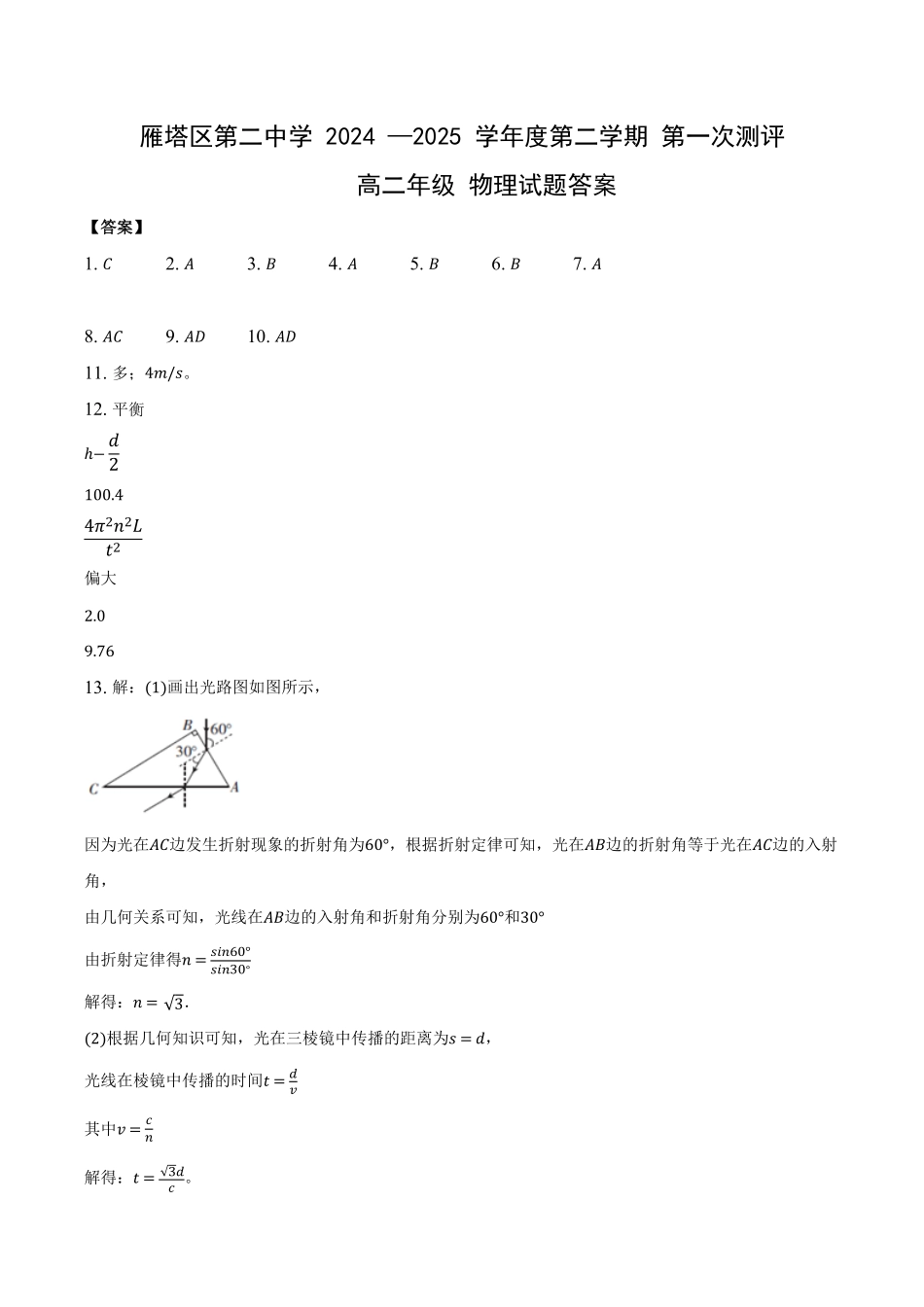 雁塔区第二中学 2024 —2025 学年度第二学期 第一次测评

高二年级 物理试题答案

【答案】

1. $C$ 2. $A$ 3. $B$ 4. $A$ 5. $B$ 6. $B$ 7. $A$

8. $AC$ 9. $AD$ 10. $AD$

11. 多；$4m/s$。

12. 平衡

$h-\frac{d}{2}$

100.4

$\frac{4\pi^2n^2L}{t^2}$

偏大

2.0

9.76

13. 解：(1)画出光路图如图所示，

B 60° 30° C A

因为光在$AC$边发生折射现象的折射角为$60°$，根据折射定律可知，光在$AB$边的折射角等于光在$AC$边的入射角，

由几何关系可知，光线在$AB$边的入射角和折射角分别为$60°$和$30°$

由折射定律得$n=\frac{sin60°}{sin30°}$

解得：$n=\sqrt{3}$.

(2)根据几何知识可知，光在三棱镜中传播的距离为$s=d$，

光线在棱镜中传播的时间$t=\frac{d}{v}$

其中$v=\frac{c}{n}$

解得：$t=\frac{\sqrt{3}d}{c}$。